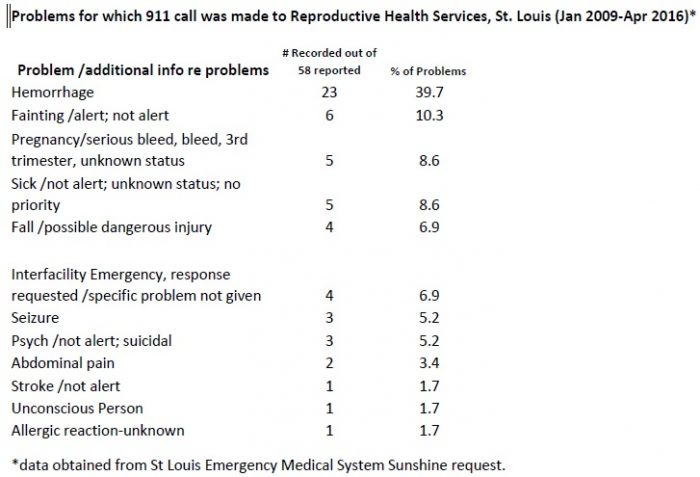 Problems for which 911 call was made to Reproductive Health Services, St. Louis (Jan 2009-Apr 2016)*

| Problem /additional info re problems | # Recorded out of 58 reported | % of Problems |
|---|---|---|
| Hemorrhage | 23 | 39.7 |
| Fainting /alert; not alert | 6 | 10.3 |
| Pregnancy/serious bleed, bleed, 3rd trimester, unknown status | 5 | 8.6 |
| Sick /not alert; unknown status; no priority | 5 | 8.6 |
| Fall /possible dangerous injury | 4 | 6.9 |
| Interfacility Emergency, response requested /specific problem not given | 4 | 6.9 |
| Seizure | 3 | 5.2 |
| Psych /not alert; suicidal | 3 | 5.2 |
| Abdominal pain | 2 | 3.4 |
| Stroke /not alert | 1 | 1.7 |
| Unconscious Person | 1 | 1.7 |
| Allergic reaction-unknown | 1 | 1.7 |

*data obtained from St Louis Emergency Medical System Sunshine request.